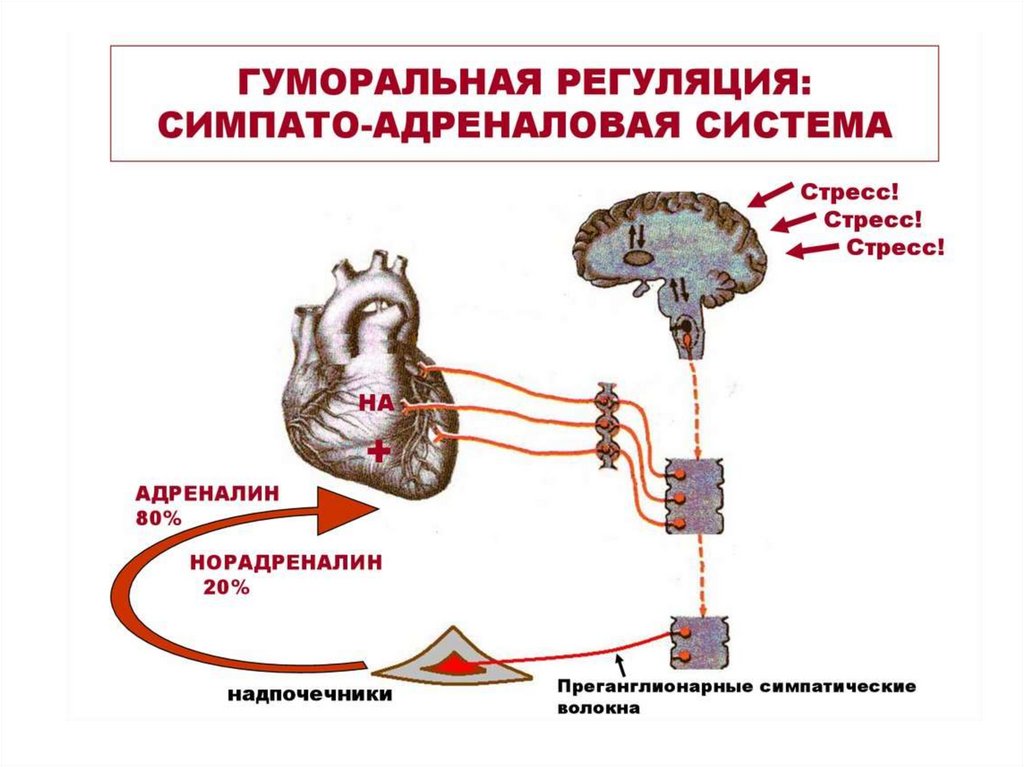 ГУМОРАЛЬНАЯ РЕГУЛЯЦИЯ: СИМПАТО-АДРЕНАЛОВАЯ СИСТЕМА

Стресс!
Стресс!
Стресс!

НА
+

АДРЕНАЛИН
80%

НОРАДРЕНАЛИН
20%

надпочечники

Преганглионарные симпатические волокна